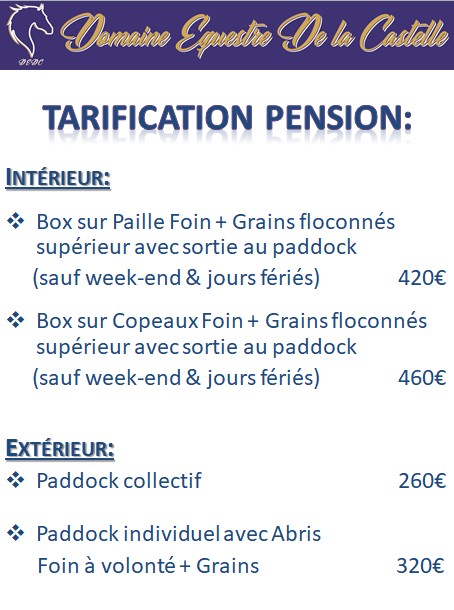 DEDC

Domaine Equestre De la Castelle

TARIFICATION PENSION:

INTÉRIEUR:

❖ Box sur Paille Foin + Grains floconnés supérieur avec sortie au paddock (sauf week-end & jours fériés) 420€

❖ Box sur Copeaux Foin + Grains floconnés supérieur avec sortie au paddock (sauf week-end & jours fériés) 460€

EXTÉRIEUR:

❖ Paddock collectif 260€

❖ Paddock individuel avec Abris Foin à volonté + Grains 320€